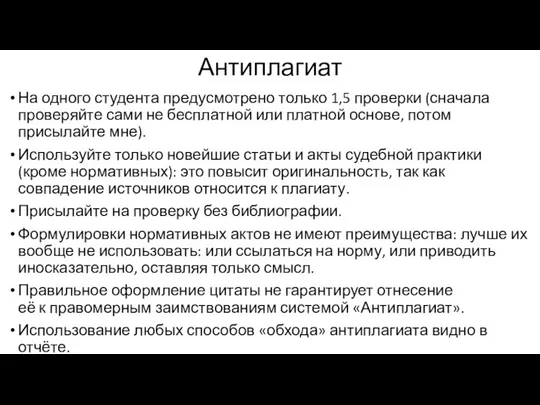 Антиплагиат

• На одного студента предусмотрено только 1,5 проверки (сначала проверяйте сами не бесплатной или платной основе, потом присылайте мне).

• Используйте только новейшие статьи и акты судебной практики (кроме нормативных): это повысит оригинальность, так как совпадение источников относится к плагиату.

• Присылайте на проверку без библиографии.

• Формулировки нормативных актов не имеют преимущества: лучше их вообще не использовать: или ссылаться на норму, или приводить иносказательно, оставляя только смысл.

• Правильное оформление цитаты не гарантирует отнесение её к правомерным заимствованиям системой «Антиплагиат».

• Использование любых способов «обхода» антиплагиата видно в отчёте.